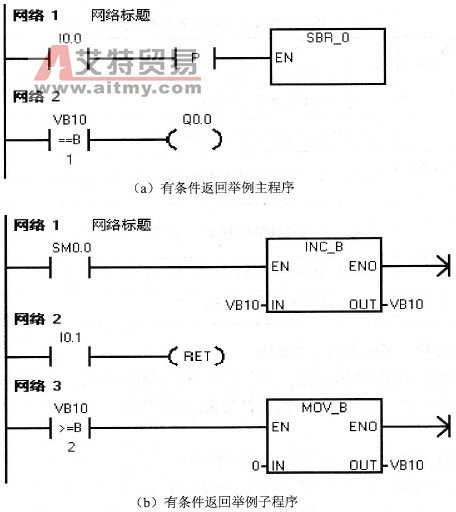 网络 1 网络标题

I0.0

P

SBR_0

EN

艾特贸易
www.aitmy.com

网络 2

VB10

==B

1

Q0.0

（a）有条件返回举例主程序

网络 1 网络标题

SM0.0

INC_B

EN ENO

VB10 IN OUT VB10

网络 2

I0.1

RET

网络 3

VB10

>=B

2

MOV_B

EN ENO

0 IN OUT VB10

（b）有条件返回举例子程序